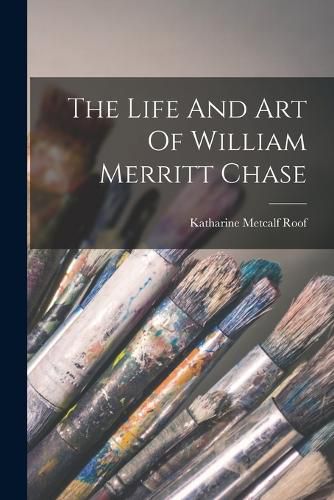 The Life And Art Of William Merritt Chase

Katharine Metcalf Roof